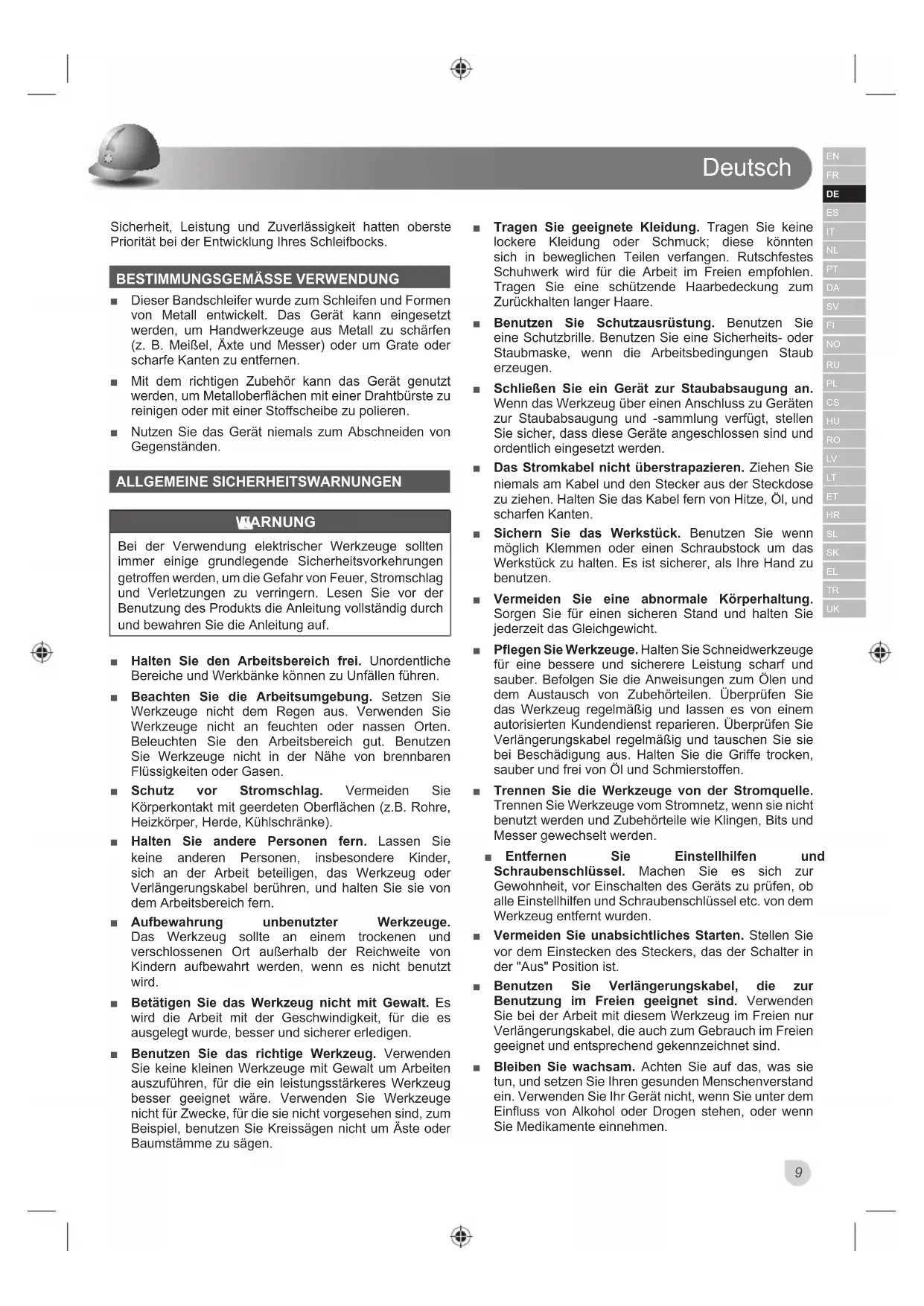 Deutsch

EN
FR
DE
ES
IT
NL
PT
DA
SV
FI
NO
RU
PL
CS
HU
RO
LV
LT
ET
HR
SL
SK
EL
TR
UK

Sicherheit, Leistung und Zuverlässigkeit hatten oberste Priorität bei der Entwicklung Ihres Schleifbocks.

BESTIMMUNGSGEMÄSSE VERWENDUNG

■ Dieser Bandschleifer wurde zum Schleifen und Formen von Metall entwickelt. Das Gerät kann eingesetzt werden, um Handwerkzeuge aus Metall zu schärfen (z. B. Meißel, Äxte und Messer) oder um Grate oder scharfe Kanten zu entfernen.

■ Mit dem richtigen Zubehör kann das Gerät genutzt werden, um Metalloberflächen mit einer Drahtbürste zu reinigen oder mit einer Stoffscheibe zu polieren.

■ Nutzen Sie das Gerät niemals zum Abschneiden von Gegenständen.

ALLGEMEINE SICHERHEITSWARNUNGEN

WARNUNG

Bei der Verwendung elektrischer Werkzeuge sollten immer einige grundlegende Sicherheitsvorkehrungen getroffen werden, um die Gefahr von Feuer, Stromschlag und Verletzungen zu verringern. Lesen Sie vor der Benutzung des Produkts die Anleitung vollständig durch und bewahren Sie die Anleitung auf.

■ Halten Sie den Arbeitsbereich frei. Unordentliche Bereiche und Werkbänke können zu Unfällen führen.

■ Beachten Sie die Arbeitsumgebung. Setzen Sie Werkzeuge nicht dem Regen aus. Verwenden Sie Werkzeuge nicht an feuchten oder nassen Orten. Beleuchten Sie den Arbeitsbereich gut. Benutzen Sie Werkzeuge nicht in der Nähe von brennbaren Flüssigkeiten oder Gasen.

■ Schutz vor Stromschlag. Vermeiden Sie Körperkontakt mit geerdeten Oberflächen (z.B. Rohre, Heizkörper, Herde, Kühlschränke).

■ Halten Sie andere Personen fern. Lassen Sie keine anderen Personen, insbesondere Kinder, sich an der Arbeit beteiligen, das Werkzeug oder Verlängerungskabel berühren, und halten Sie sie von dem Arbeitsbereich fern.

■ Aufbewahrung unbenutzter Werkzeuge. Das Werkzeug sollte an einem trockenen und verschlossenen Ort außerhalb der Reichweite von Kindern aufbewahrt werden, wenn es nicht benutzt wird.

■ Betätigen Sie das Werkzeug nicht mit Gewalt. Es wird die Arbeit mit der Geschwindigkeit, für die es ausgelegt wurde, besser und sicherer erledigen.

■ Benutzen Sie das richtige Werkzeug. Verwenden Sie keine kleinen Werkzeuge mit Gewalt um Arbeiten auszuführen, für die ein leistungsstärkeres Werkzeug besser geeignet wäre. Verwenden Sie Werkzeuge nicht für Zwecke, für die sie nicht vorgesehen sind, zum Beispiel, benutzen Sie Kreissägen nicht um Äste oder Baumstämme zu sägen.

■ Tragen Sie geeignete Kleidung. Tragen Sie keine lockere Kleidung oder Schmuck; diese könnten sich in beweglichen Teilen verfangen. Rutschfestes Schuhwerk wird für die Arbeit im Freien empfohlen. Tragen Sie eine schützende Haarbedeckung zum Zurückhalten langer Haare.

■ Benutzen Sie Schutzausrüstung. Benutzen Sie eine Schutzbrille. Benutzen Sie eine Sicherheits- oder Staubmaske, wenn die Arbeitsbedingungen Staub erzeugen.

■ Schließen Sie ein Gerät zur Staubabsaugung an. Wenn das Werkzeug über einen Anschluss zu Geräten zur Staubabsaugung und -sammlung verfügt, stellen Sie sicher, dass diese Geräte angeschlossen sind und ordentlich eingesetzt werden.

■ Das Stromkabel nicht überstrapazieren. Ziehen Sie niemals am Kabel und den Stecker aus der Steckdose zu ziehen. Halten Sie das Kabel fern von Hitze, Öl, und scharfen Kanten.

■ Sichern Sie das Werkstück. Benutzen Sie wenn möglich Klemmen oder einen Schraubstock um das Werkstück zu halten. Es ist sicherer, als Ihre Hand zu benutzen.

■ Vermeiden Sie eine abnormale Körperhaltung. Sorgen Sie für einen sicheren Stand und halten Sie jederzeit das Gleichgewicht.

■ Pflegen Sie Werkzeuge. Halten Sie Schneidwerkzeuge für eine bessere und sicherere Leistung scharf und sauber. Befolgen Sie die Anweisungen zum Ölen und dem Austausch von Zubehörteilen. Überprüfen Sie das Werkzeug regelmäßig und lassen es von einem autorisierten Kundendienst reparieren. Überprüfen Sie Verlängerungskabel regelmäßig und tauschen Sie sie bei Beschädigung aus. Halten Sie die Griffe trocken, sauber und frei von Öl und Schmierstoffen.

■ Trennen Sie die Werkzeuge von der Stromquelle. Trennen Sie Werkzeuge vom Stromnetz, wenn sie nicht benutzt werden und Zubehörteile wie Klingen, Bits und Messer gewechselt werden.

■ Entfernen Sie Einstellhilfen und Schraubenschlüssel. Machen Sie es sich zur Gewohnheit, vor Einschalten des Geräts zu prüfen, ob alle Einstellhilfen und Schraubenschlüssel etc. von dem Werkzeug entfernt wurden.

■ Vermeiden Sie unabsichtliches Starten. Stellen Sie vor dem Einstecken des Steckers, das der Schalter in der "Aus" Position ist.

■ Benutzen Sie Verlängerungskabel, die zur Benutzung im Freien geeignet sind. Verwenden Sie bei der Arbeit mit diesem Werkzeug im Freien nur Verlängerungskabel, die auch zum Gebrauch im Freien geeignet und entsprechend gekennzeichnet sind.

■ Bleiben Sie wachsam. Achten Sie auf das, was sie tun, und setzen Sie Ihren gesunden Menschenverstand ein. Verwenden Sie Ihr Gerät nicht, wenn Sie unter dem Einfluss von Alkohol oder Drogen stehen, oder wenn Sie Medikamente einnehmen.

9